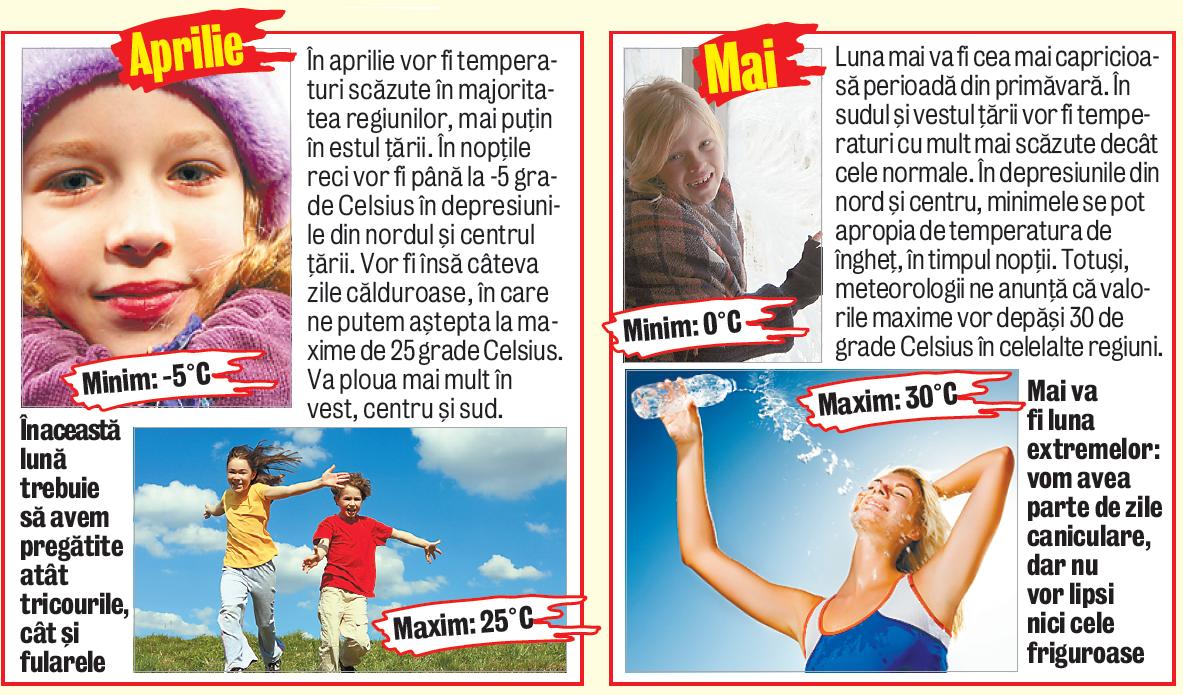 Aprilie

În aprilie vor fi temperaturi scăzute în majoritatea regiunilor, mai puțin în estul țării. În nopțile reci vor fi până la -5 grade Celsius în depresiunile din nordul și centrul țării. Vor fi însă câteva zile călduroase, în care ne putem aștepta la maxime de 25 grade Celsius. Va ploua mai mult în vest, centru și sud.

Minim: -5°C

În această lună trebuie să avem pregătite atât tricourile, cât și fularele

Maxim: 25°C

Mai

Luna mai va fi cea mai capricioasă perioadă din primăvară. În sudul și vestul țării vor fi temperaturi cu mult mai scăzute decât cele normale. În depresiunile din nord și centru, minimele se pot apropia de temperatura de îngheț, în timpul nopții. Totuși, meteorologii ne anunță că valorile maxime vor depăși 30 de grade Celsius în celelalte regiuni.

Minim: 0°C

Maxim: 30°C

Mai va fi luna extremelor: vom avea parte de zile caniculare, dar nu vor lipsi nici cele friguroase